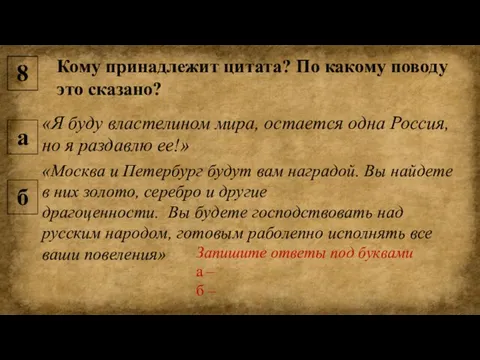 8

Кому принадлежит цитата? По какому поводу это сказано?

а

«Я буду властелином мира, остается одна Россия, но я раздавлю ее!»

б

«Москва и Петербург будут вам наградой. Вы найдете в них золото, серебро и другие драгоценности. Вы будете господствовать над русским народом, готовым раболепно исполнять все ваши повеления»

Запишите ответы под буквами
а –
б –